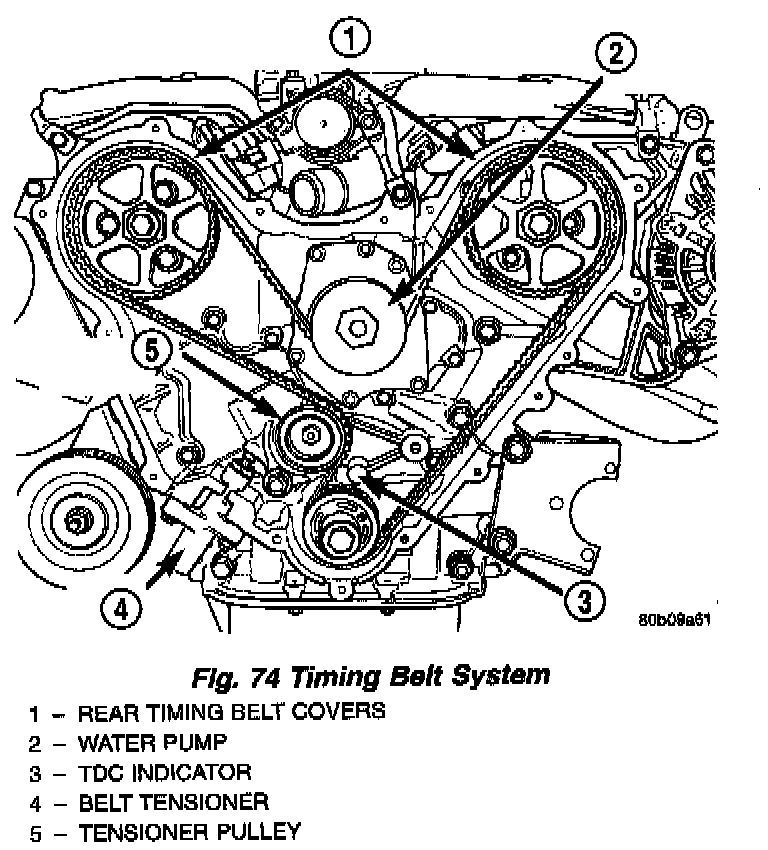 1
2
5
4
3
80b09a61

Fig. 74 Timing Belt System

1 – REAR TIMING BELT COVERS
2 – WATER PUMP
3 – TDC INDICATOR
4 – BELT TENSIONER
5 – TENSIONER PULLEY